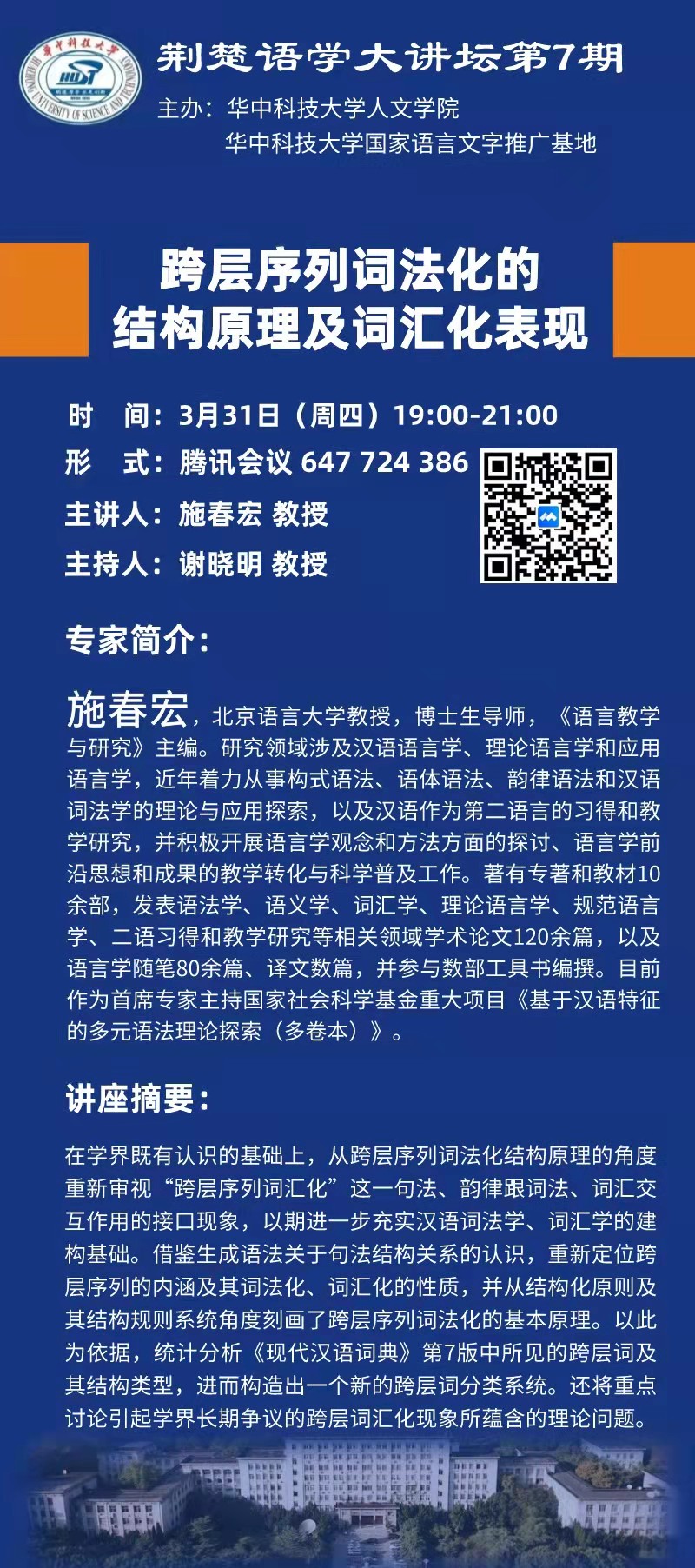 荆楚语学大讲坛第7期

主办：华中科技大学人文学院
华中科技大学国家语言文字推广基地

跨层序列词法化的
结构原理及词汇化表现

时 间：3月31日（周四）19:00-21:00
形 式：腾讯会议 647 724 386
主讲人：施春宏 教授
主持人：谢晓明 教授

专家简介：

施春宏，北京语言大学教授，博士生导师，《语言教学与研究》主编。研究领域涉及汉语语言学、理论语言学和应用语言学，近年着力从事构式语法、语体语法、韵律语法和汉语词法学的理论与应用探索，以及汉语作为第二语言的习得和教学研究，并积极开展语言学观念和方法方面的探讨、语言学前沿思想和成果的教学转化与科学普及工作。著有专著和教材10余部，发表语法学、语义学、词汇学、理论语言学、规范语言学、二语习得和教学研究等相关领域学术论文120余篇，以及语言学随笔80余篇、译文数篇，并参与数部工具书编撰。目前作为首席专家主持国家社会科学基金重大项目《基于汉语特征的多元语法理论探索（多卷本）》。

讲座摘要：

在学界既有认识的基础上，从跨层序列词法化结构原理的角度重新审视“跨层序列词汇化”这一句法、韵律跟词法、词汇交互作用的接口现象，以期进一步充实汉语词法学、词汇学的建构基础。借鉴生成语法关于句法结构关系的认识，重新定位跨层序列的内涵及其词法化、词汇化的性质，并从结构化原则及其结构规则系统角度刻画了跨层序列词法化的基本原理。以此为依据，统计分析《现代汉语词典》第7版中所见的跨层词及其结构类型，进而构造出一个新的跨层词分类系统。还将重点讨论引起学界长期争议的跨层词汇化现象所蕴含的理论问题。